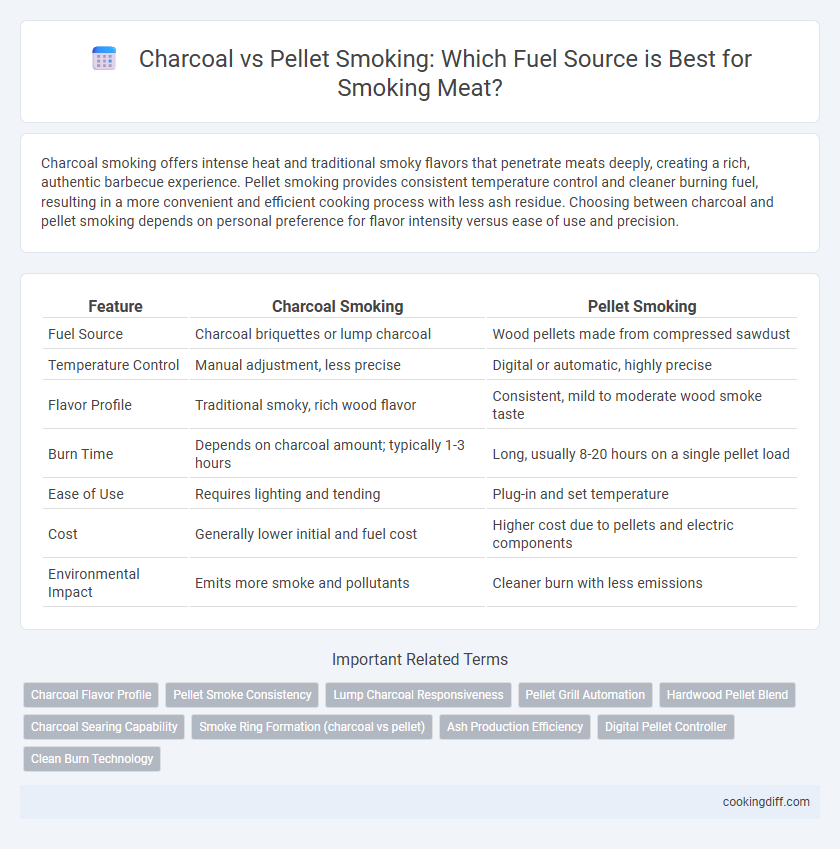 Charcoal vs Pellet Smoking: Which Fuel Source is Best for Smoking Meat?

Charcoal smoking offers intense heat and traditional smoky flavors that penetrate meats deeply, creating a rich, authentic barbecue experience. Pellet smoking provides consistent temperature control and cleaner burning fuel, resulting in a more convenient and efficient cooking process with less ash residue. Choosing between charcoal and pellet smoking depends on personal preference for flavor intensity versus ease of use and precision.

| Feature | Charcoal Smoking | Pellet Smoking |
|---|---|---|
| Fuel Source | Charcoal briquettes or lump charcoal | Wood pellets made from compressed sawdust |
| Temperature Control | Manual adjustment, less precise | Digital or automatic, highly precise |
| Flavor Profile | Traditional smoky, rich wood flavor | Consistent, mild to moderate wood smoke taste |
| Burn Time | Depends on charcoal amount; typically 1-3 hours | Long, usually 8-20 hours on a single pellet load |
| Ease of Use | Requires lighting and tending | Plug-in and set temperature |
| Cost | Generally lower initial and fuel cost | Higher cost due to pellets and electric components |
| Environmental Impact | Emits more smoke and pollutants | Cleaner burn with less emissions |

Important Related Terms

Charcoal Flavor Profile
Pellet Smoke Consistency
Lump Charcoal Responsiveness
Pellet Grill Automation
Hardwood Pellet Blend
Charcoal Searing Capability
Smoke Ring Formation (charcoal vs pellet)
Ash Production Efficiency
Digital Pellet Controller
Clean Burn Technology

cookingdiff.com